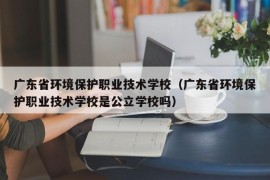 广东省环境保护职业技术学校（广东省环境保护职业技术学校是公立学校吗）